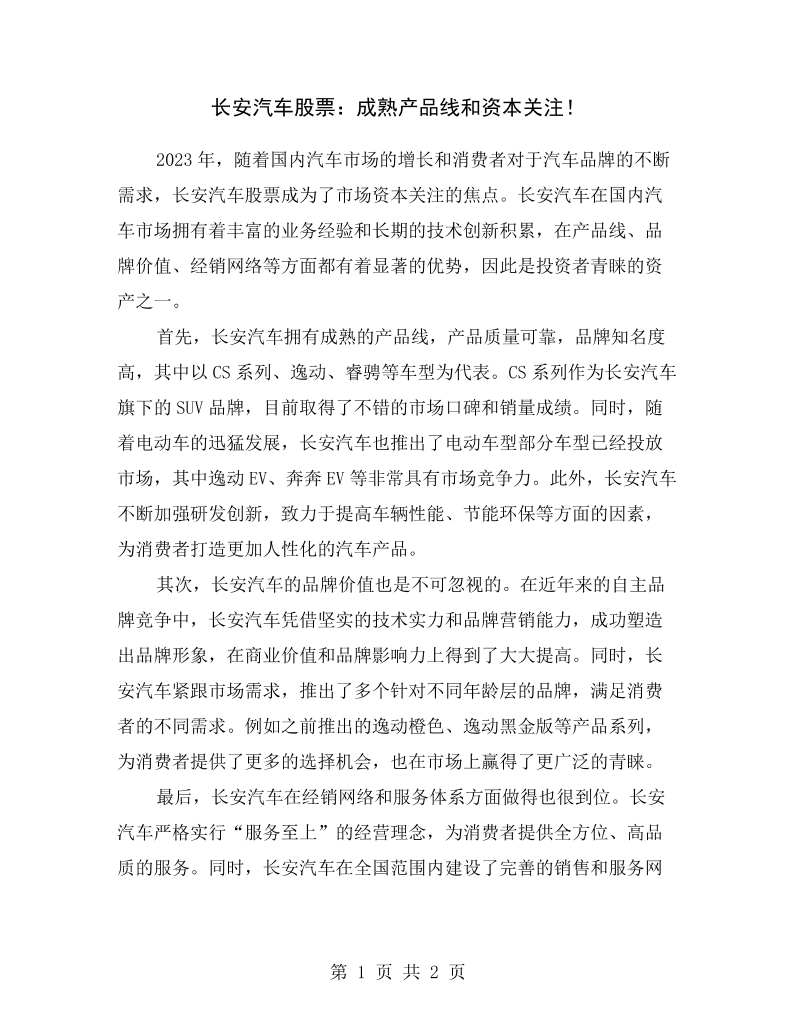 长安汽车股票：成熟产品线和资本关注！

2023年，随着国内汽车市场的增长和消费者对于汽车品牌的不断需求，长安汽车股票成为了市场资本关注的焦点。长安汽车在国内汽车市场拥有着丰富的业务经验和长期的技术创新积累，在产品线、品牌价值、经销网络等方面都有着显著的优势，因此是投资者青睐的资产之一。

首先，长安汽车拥有成熟的产品线，产品质量可靠，品牌知名度高，其中以CS系列、逸动、睿骋等车型为代表。CS系列作为长安汽车旗下的SUV品牌，目前取得了不错的市场口碑和销量成绩。同时，随着电动车的迅猛发展，长安汽车也推出了电动车型部分车型已经投放市场，其中逸动EV、奔奔EV等非常具有市场竞争力。此外，长安汽车不断加强研发创新，致力于提高车辆性能、节能环保等方面的因素，为消费者打造更加人性化的汽车产品。

其次，长安汽车的品牌价值也是不可忽视的。在近年来的自主品牌竞争中，长安汽车凭借坚实的技术实力和品牌营销能力，成功塑造出品牌形象，在商业价值和品牌影响力上得到了大大提高。同时，长安汽车紧跟市场需求，推出了多个针对不同年龄层的品牌，满足消费者的不同需求。例如之前推出的逸动橙色、逸动黑金版等产品系列，为消费者提供了更多的选择机会，也在市场上赢得了更广泛的青睐。

最后，长安汽车在经销网络和服务体系方面做得也很到位。长安汽车严格实行“服务至上”的经营理念，为消费者提供全方位、高品质的服务。同时，长安汽车在全国范围内建设了完善的销售和服务网

第1页 共2页